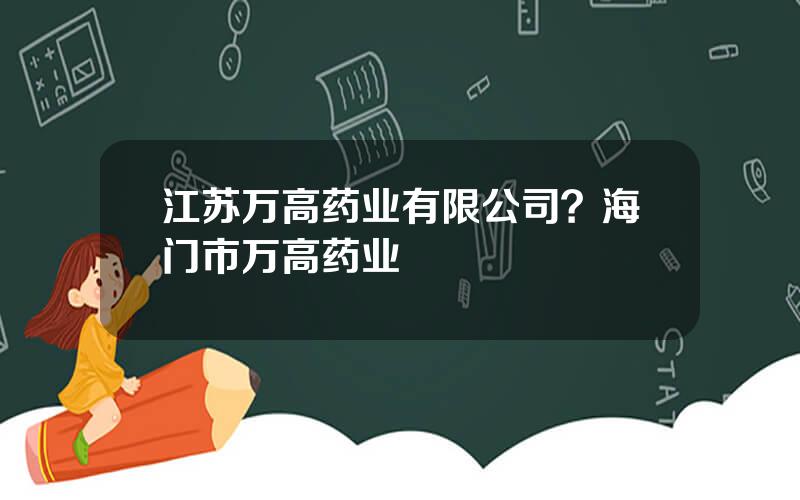 江苏万高药业有限公司？海门市万高药业

STAT